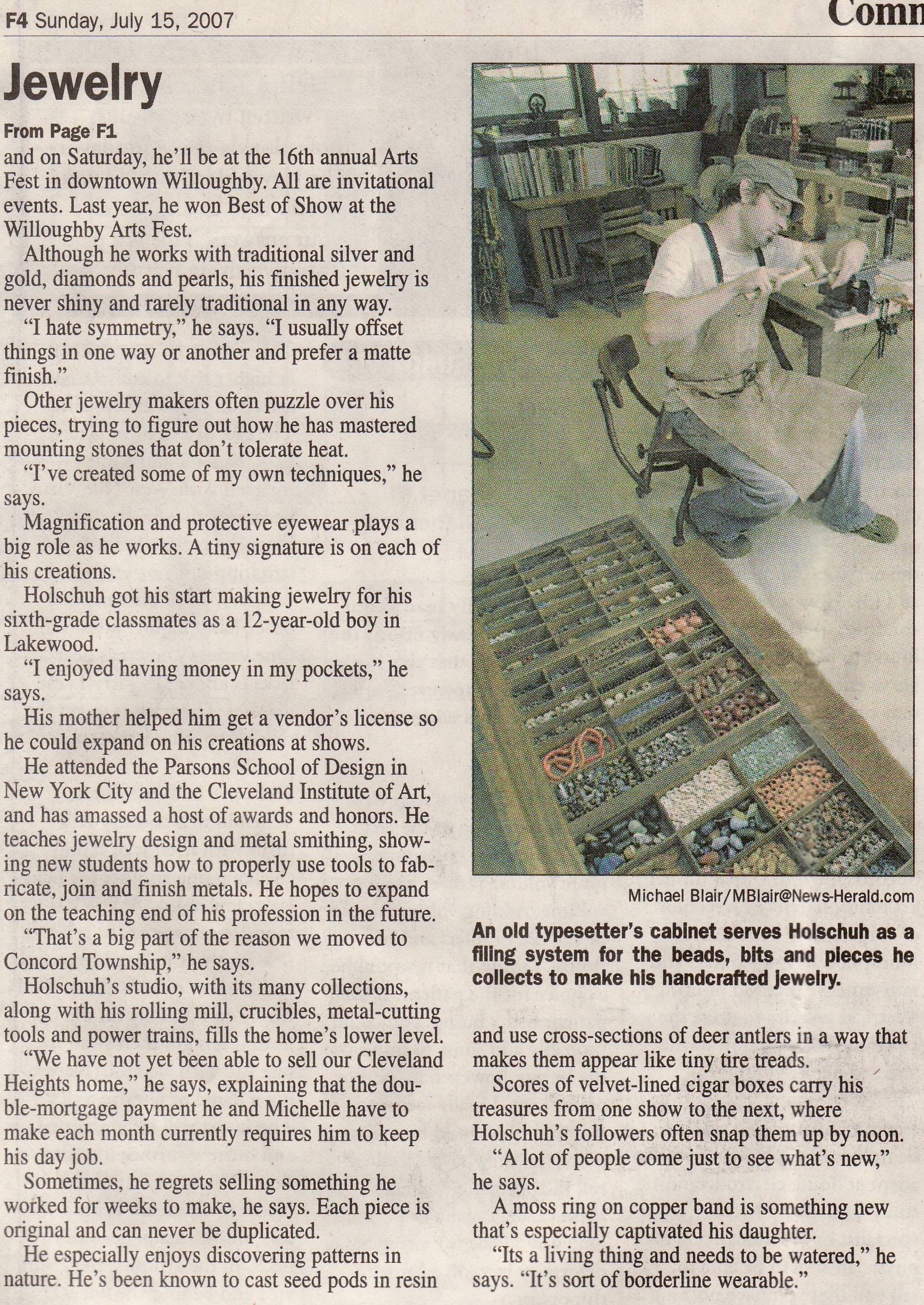 F4 Sunday, July 15, 2007

Comm

Jewelry

From Page F1

and on Saturday, he'll be at the 16th annual Arts Fest in downtown Willoughby. All are invitational events. Last year, he won Best of Show at the Willoughby Arts Fest.

Although he works with traditional silver and gold, diamonds and pearls, his finished jewelry is never shiny and rarely traditional in any way.

"I hate symmetry," he says. "I usually offset things in one way or another and prefer a matte finish."

Other jewelry makers often puzzle over his pieces, trying to figure out how he has mastered mounting stones that don't tolerate heat.

"I've created some of my own techniques," he says.

Magnification and protective eyewear plays a big role as he works. A tiny signature is on each of his creations.

Holschuh got his start making jewelry for his sixth-grade classmates as a 12-year-old boy in Lakewood.

"I enjoyed having money in my pockets," he says.

His mother helped him get a vendor's license so he could expand on his creations at shows.

He attended the Parsons School of Design in New York City and the Cleveland Institute of Art, and has amassed a host of awards and honors. He teaches jewelry design and metal smithing, showing new students how to properly use tools to fabricate, join and finish metals. He hopes to expand on the teaching end of his profession in the future.

"That's a big part of the reason we moved to Concord Township," he says.

Holschuh's studio, with its many collections, along with his rolling mill, crucibles, metal-cutting tools and power trains, fills the home's lower level.

"We have not yet been able to sell our Cleveland Heights home," he says, explaining that the double-mortgage payment he and Michelle have to make each month currently requires him to keep his day job.

Sometimes, he regrets selling something he worked for weeks to make, he says. Each piece is original and can never be duplicated.

He especially enjoys discovering patterns in nature. He's been known to cast seed pods in resin

Michael Blair/MBlair@News-Herald.com

An old typesetter's cabinet serves Holschuh as a filing system for the beads, bits and pieces he collects to make his handcrafted jewelry.

and use cross-sections of deer antlers in a way that makes them appear like tiny tire treads.

Scores of velvet-lined cigar boxes carry his treasures from one show to the next, where Holschuh's followers often snap them up by noon.

"A lot of people come just to see what's new," he says.

A moss ring on copper band is something new that's especially captivated his daughter.

"Its a living thing and needs to be watered," he says. "It's sort of borderline wearable."